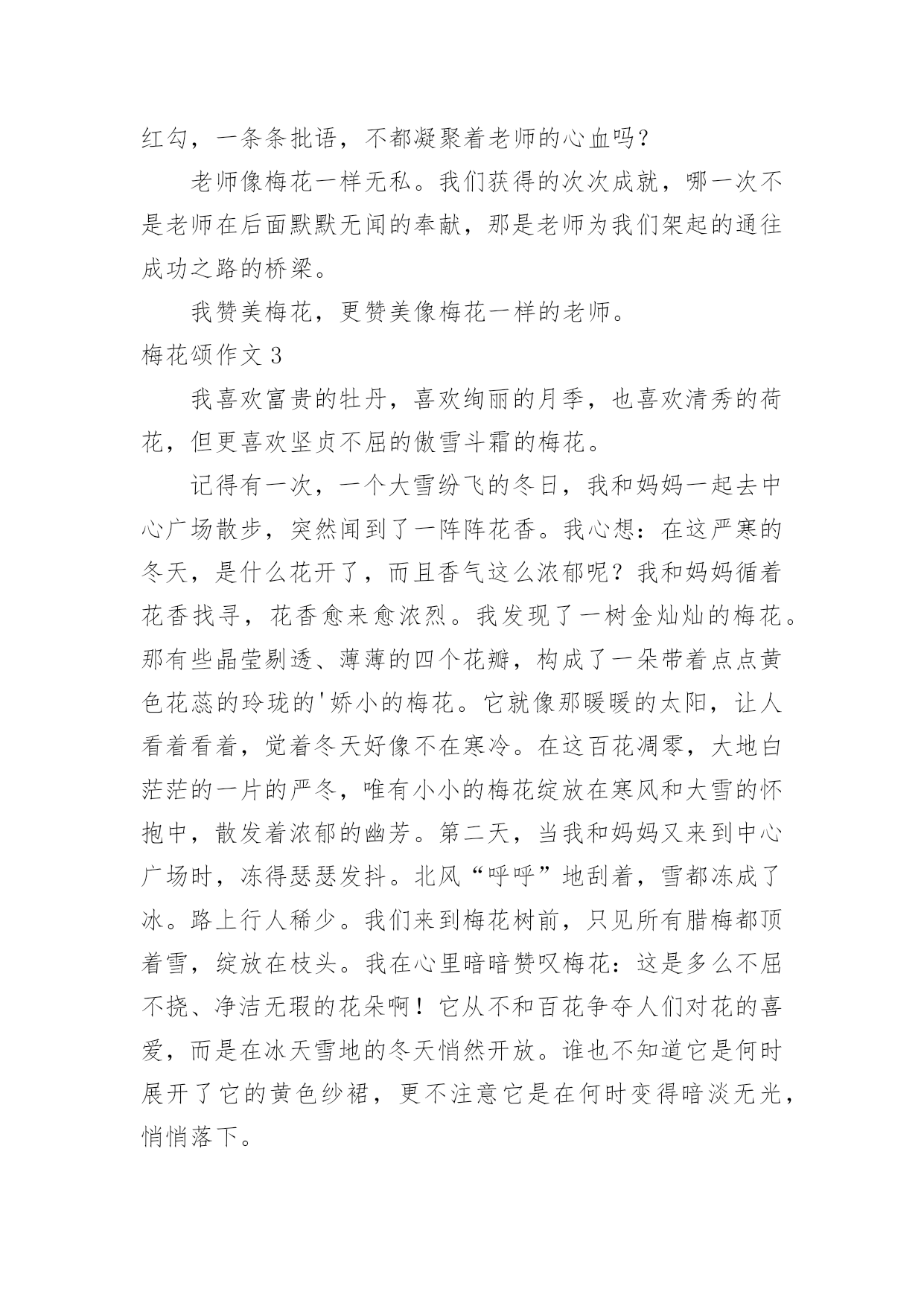 红勾，一条条批语，不都凝聚着老师的心血吗？

老师像梅花一样无私。我们获得的次次成就，哪一次不是老师在后面默默无闻的奉献，那是老师为我们架起的通往成功之路的桥梁。

我赞美梅花，更赞美像梅花一样的老师。

梅花颂作文 3

我喜欢富贵的牡丹，喜欢绚丽的月季，也喜欢清秀的荷花，但更喜欢坚贞不屈的傲雪斗霜的梅花。

记得有一次，一个大雪纷飞的冬日，我和妈妈一起去中心广场散步，突然闻到了一阵阵花香。我心想：在这严寒的冬天，是什么花开了，而且香气这么浓郁呢？我和妈妈循着花香找寻，花香愈来愈浓烈。我发现了一树金灿灿的梅花。那有些晶莹剔透、薄薄的四个花瓣，构成了一朵带着点点黄色花蕊的玲珑的'娇小的梅花。它就像那暖暖的太阳，让人看着看着，觉着冬天好像不在寒冷。在这百花凋零，大地白茫茫的一片的严冬，唯有小小的梅花绽放在寒风和大雪的怀抱中，散发着浓郁的幽芳。第二天，当我和妈妈又来到中心广场时，冻得瑟瑟发抖。北风“呼呼”地刮着，雪都冻成了冰。路上行人稀少。我们来到梅花树前，只见所有腊梅都顶着雪，绽放在枝头。我在心里暗暗赞叹梅花：这是多么不屈不挠、净洁无瑕的花朵啊！它从不和百花争夺人们对花的喜爱，而是在冰天雪地的冬天悄然开放。谁也不知道它是何时展开了它的黄色纱裙，更不注意它是在何时变得暗淡无光，悄悄落下。